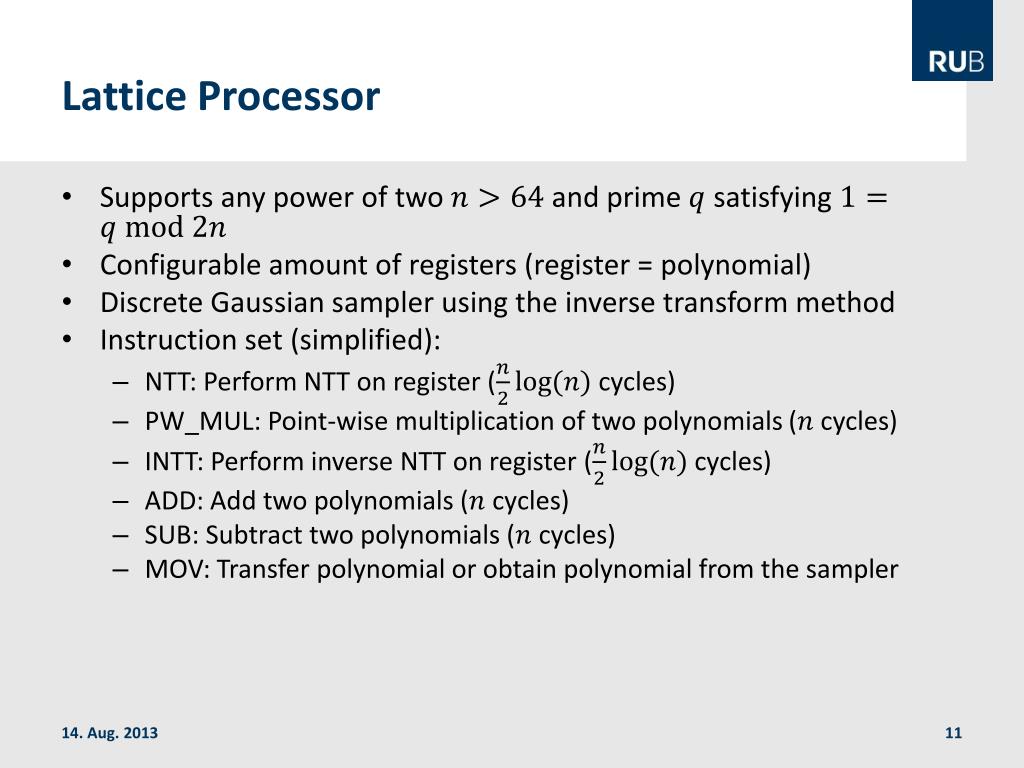 RUB

Lattice Processor

• Supports any power of two $n > 64$ and prime $q$ satisfying $1 = q \bmod 2n$
• Configurable amount of registers (register = polynomial)
• Discrete Gaussian sampler using the inverse transform method
• Instruction set (simplified):
– NTT: Perform NTT on register ($\frac{n}{2}\log(n)$ cycles)
– PW_MUL: Point-wise multiplication of two polynomials ($n$ cycles)
– INTT: Perform inverse NTT on register ($\frac{n}{2}\log(n)$ cycles)
– ADD: Add two polynomials ($n$ cycles)
– SUB: Subtract two polynomials ($n$ cycles)
– MOV: Transfer polynomial or obtain polynomial from the sampler

14. Aug. 2013

11